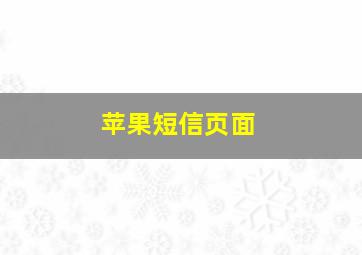 苹果短信页面